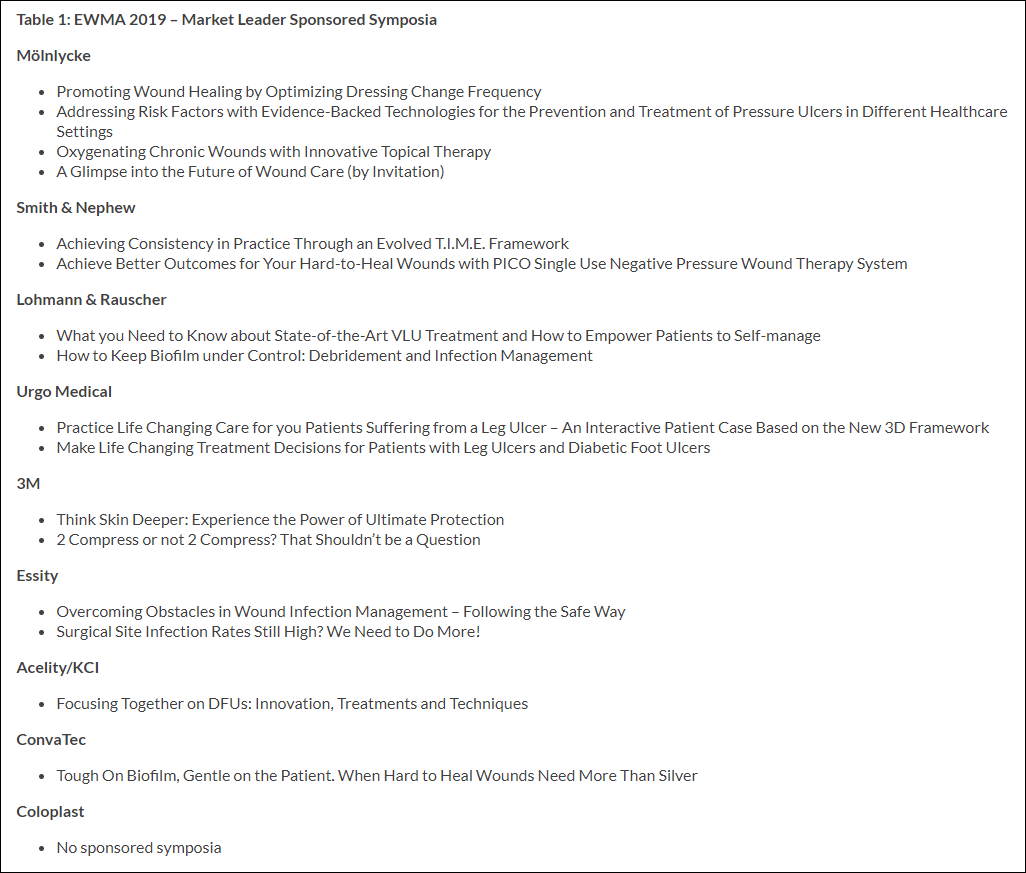 Table 1: EWMA 2019 – Market Leader Sponsored Symposia

Mölnlycke

- Promoting Wound Healing by Optimizing Dressing Change Frequency
- Addressing Risk Factors with Evidence-Backed Technologies for the Prevention and Treatment of Pressure Ulcers in Different Healthcare Settings
- Oxygenating Chronic Wounds with Innovative Topical Therapy
- A Glimpse into the Future of Wound Care (by Invitation)

Smith & Nephew

- Achieving Consistency in Practice Through an Evolved T.I.M.E. Framework
- Achieve Better Outcomes for Your Hard-to-Heal Wounds with PICO Single Use Negative Pressure Wound Therapy System

Lohmann & Rauscher

- What you Need to Know about State-of-the-Art VLU Treatment and How to Empower Patients to Self-manage
- How to Keep Biofilm under Control: Debridement and Infection Management

Urgo Medical

- Practice Life Changing Care for you Patients Suffering from a Leg Ulcer – An Interactive Patient Case Based on the New 3D Framework
- Make Life Changing Treatment Decisions for Patients with Leg Ulcers and Diabetic Foot Ulcers

3M

- Think Skin Deeper: Experience the Power of Ultimate Protection
- 2 Compress or not 2 Compress? That Shouldn't be a Question

Essity

- Overcoming Obstacles in Wound Infection Management – Following the Safe Way
- Surgical Site Infection Rates Still High? We Need to Do More!

Acelity/KCI

- Focusing Together on DFUs: Innovation, Treatments and Techniques

ConvaTec

- Tough On Biofilm, Gentle on the Patient. When Hard to Heal Wounds Need More Than Silver

Coloplast

- No sponsored symposia